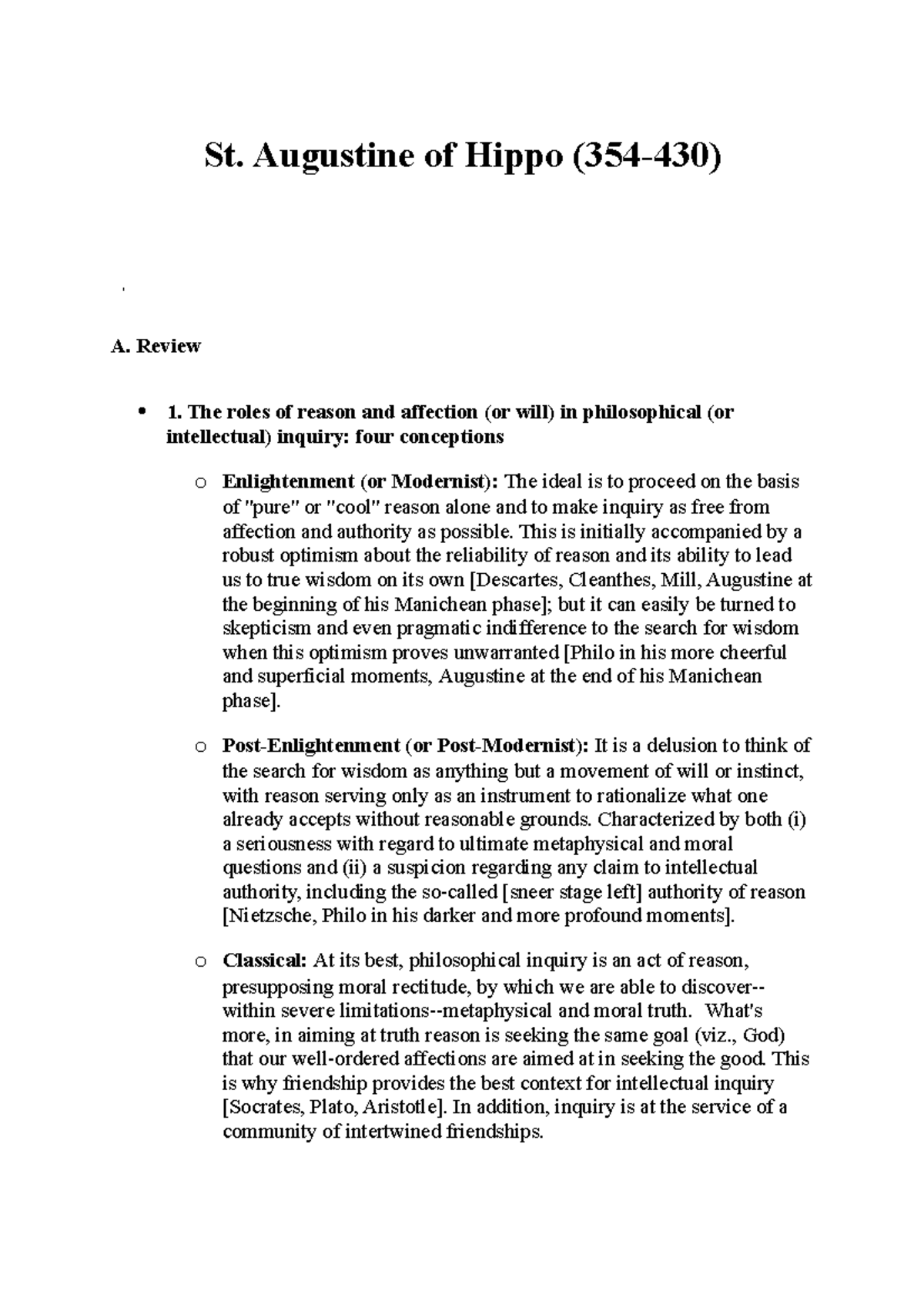 St. Augustine of Hippo (354-430)

A. Review

• 1. The roles of reason and affection (or will) in philosophical (or intellectual) inquiry: four conceptions

o Enlightenment (or Modernist): The ideal is to proceed on the basis of "pure" or "cool" reason alone and to make inquiry as free from affection and authority as possible. This is initially accompanied by a robust optimism about the reliability of reason and its ability to lead us to true wisdom on its own [Descartes, Cleanthes, Mill, Augustine at the beginning of his Manichean phase]; but it can easily be turned to skepticism and even pragmatic indifference to the search for wisdom when this optimism proves unwarranted [Philo in his more cheerful and superficial moments, Augustine at the end of his Manichean phase].

o Post-Enlightenment (or Post-Modernist): It is a delusion to think of the search for wisdom as anything but a movement of will or instinct, with reason serving only as an instrument to rationalize what one already accepts without reasonable grounds. Characterized by both (i) a seriousness with regard to ultimate metaphysical and moral questions and (ii) a suspicion regarding any claim to intellectual authority, including the so-called [sneer stage left] authority of reason [Nietzsche, Philo in his darker and more profound moments].

o Classical: At its best, philosophical inquiry is an act of reason, presupposing moral rectitude, by which we are able to discover--within severe limitations--metaphysical and moral truth. What's more, in aiming at truth reason is seeking the same goal (viz., God) that our well-ordered affections are aimed at in seeking the good. This is why friendship provides the best context for intellectual inquiry [Socrates, Plato, Aristotle]. In addition, inquiry is at the service of a community of intertwined friendships.